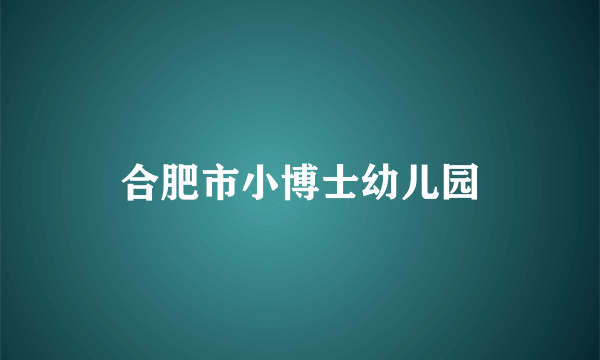 合肥市小博士幼儿园